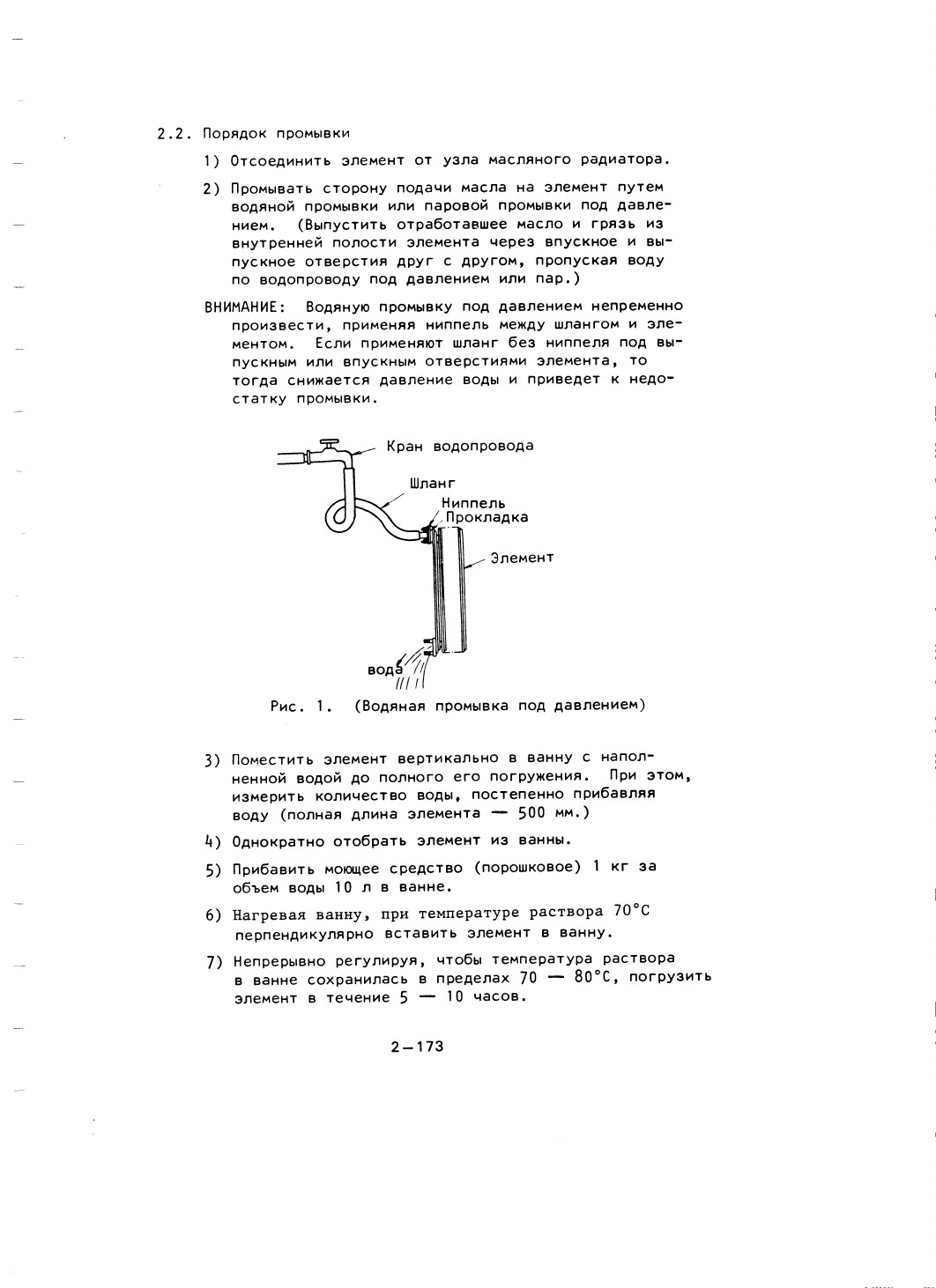 2.2. Порядок промывки

1) Отсоединить элемент от узла масляного радиатора.

2) Промывать сторону подачи масла на элемент путем водяной промывки или паровой промывки под давлением. (Выпустить отработавшее масло и грязь из внутренней полости элемента через впускное и выпускное отверстия друг с другом, пропуская воду по водопроводу под давлением или пар.)

ВНИМАНИЕ: Водяную промывку под давлением непременно произвести, применяя ниппель между шлангом и элементом. Если применяют шланг без ниппеля под выпускным или впускным отверстиями элемента, то тогда снижается давление воды и приведет к недостатку промывки.

Кран водопровода

Шланг

Ниппель

Прокладка

Элемент

вода

Рис. 1. (Водяная промывка под давлением)

3) Поместить элемент вертикально в ванну с наполненной водой до полного его погружения. При этом, измерить количество воды, постепенно прибавляя воду (полная длина элемента — 500 мм.)

4) Однократно отобрать элемент из ванны.

5) Прибавить моющее средство (порошковое) 1 кг за объем воды 10 л в ванне.

6) Нагревая ванну, при температуре раствора 70°C перпендикулярно вставить элемент в ванну.

7) Непрерывно регулируя, чтобы температура раствора в ванне сохранилась в пределах 70 — 80°C, погрузить элемент в течение 5 — 10 часов.

2—173